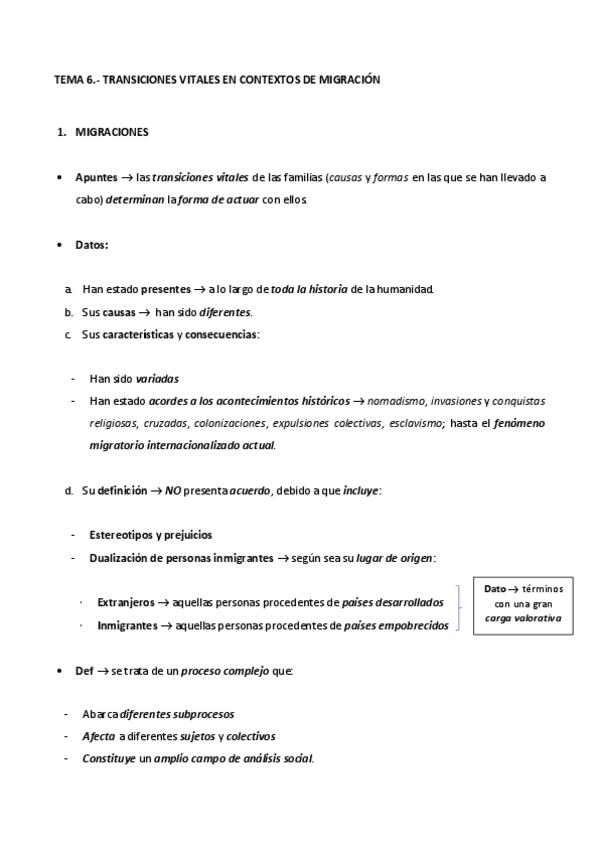 TEMA 6.- TRANSICIONES VITALES EN CONTEXTOS DE MIGRACIÓN

1. MIGRACIONES

• Apuntes → las transiciones vitales de las familias (causas y formas en las que se han llevado a cabo) determinan la forma de actuar con ellos.

• Datos:

a. Han estado presentes → a lo largo de toda la historia de la humanidad.
b. Sus causas → han sido diferentes.
c. Sus características y consecuencias:

- Han sido variadas
- Han estado acordes a los acontecimientos históricos → nomadismo, invasiones y conquistas religiosas, cruzadas, colonizaciones, expulsiones colectivas, esclavismo; hasta el fenómeno migratorio internacionalizado actual.

d. Su definición → NO presenta acuerdo, debido a que incluye:

- Estereotipos y prejuicios
- Dualización de personas inmigrantes → según sea su lugar de origen:

· Extranjeros → aquellas personas procedentes de países desarrollados
· Inmigrantes → aquellas personas procedentes de países empobrecidos

Dato → términos con una gran carga valorativa

• Def → se trata de un proceso complejo que:

- Abarca diferentes subprocesos
- Afecta a diferentes sujetos y colectivos
- Constituye un amplio campo de análisis social.